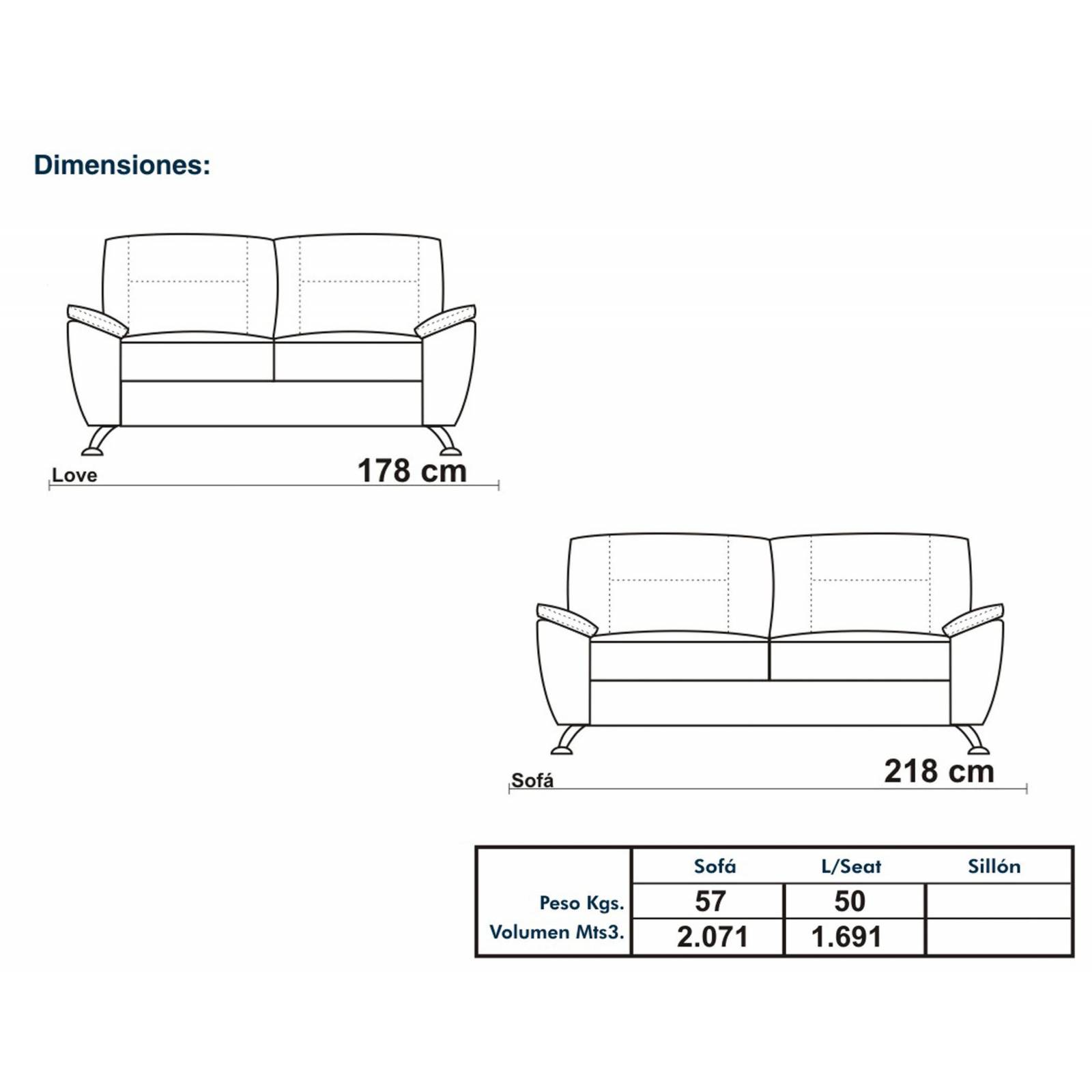 Dimensiones:

Love

178 cm

Sofá

218 cm

|  | Sofá | L/Seat | Sillón |
|---|---|---|---|
| Peso Kgs. | 57 | 50 |  |
| Volumen Mts3. | 2.071 | 1.691 |  |